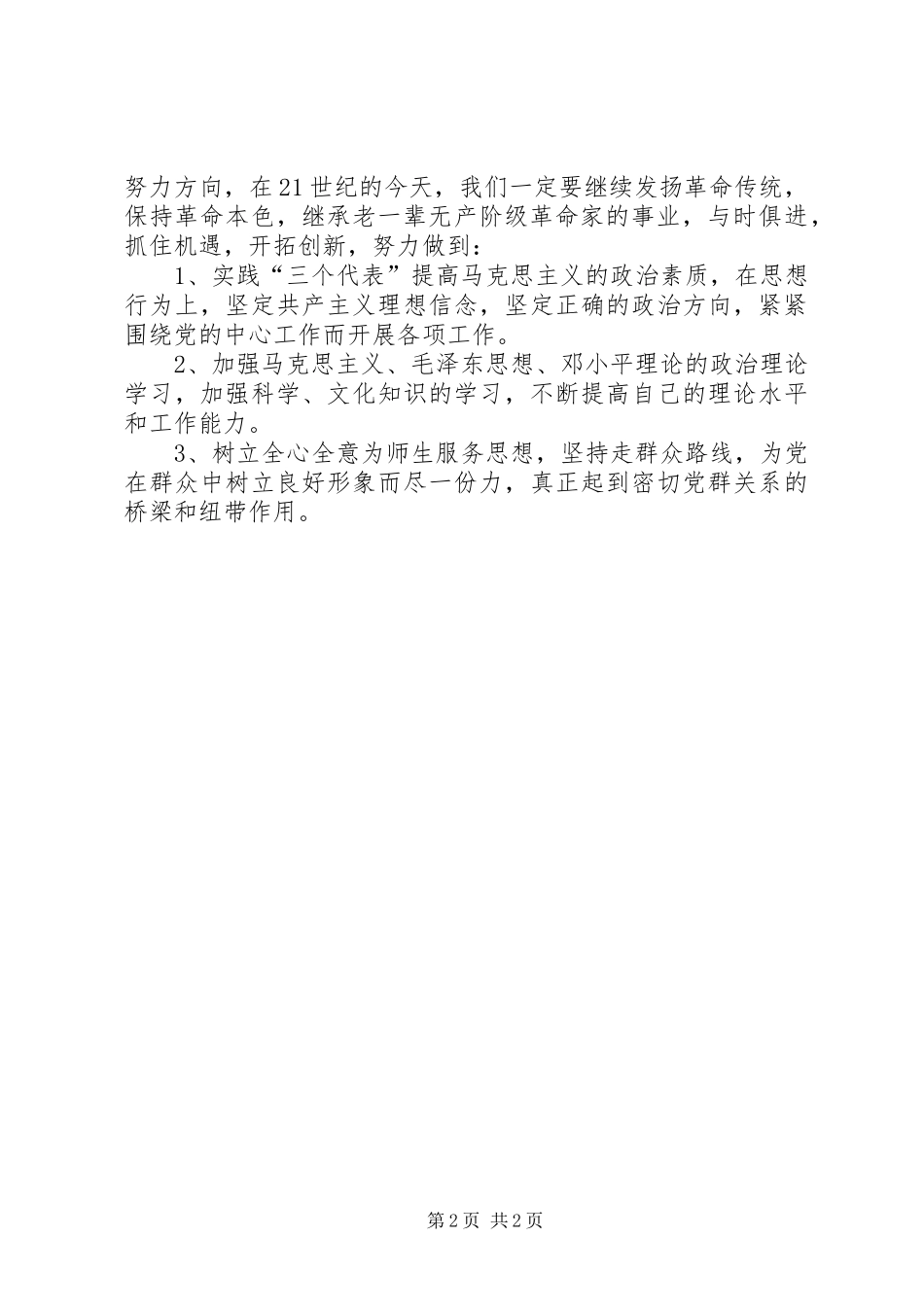 努力方向，在21世纪的今天，我们一定要继续发扬革命传统，保持革命本色，继承老一辈无产阶级革命家的事业，与时俱进，抓住机遇，开拓创新，努力做到：

1、实践“三个代表”提高马克思主义的政治素质，在思想行为上，坚定共产主义理想信念，坚定正确的政治方向，紧紧围绕党的中心工作而开展各项工作。

2、加强马克思主义、毛泽东思想、邓小平理论的政治理论学习，加强科学、文化知识的学习，不断提高自己的理论水平和工作能力。

3、树立全心全意为师生服务思想，坚持走群众路线，为党在群众中树立良好形象而尽一份力，真正起到密切党群关系的桥梁和纽带作用。

第2页 共2页